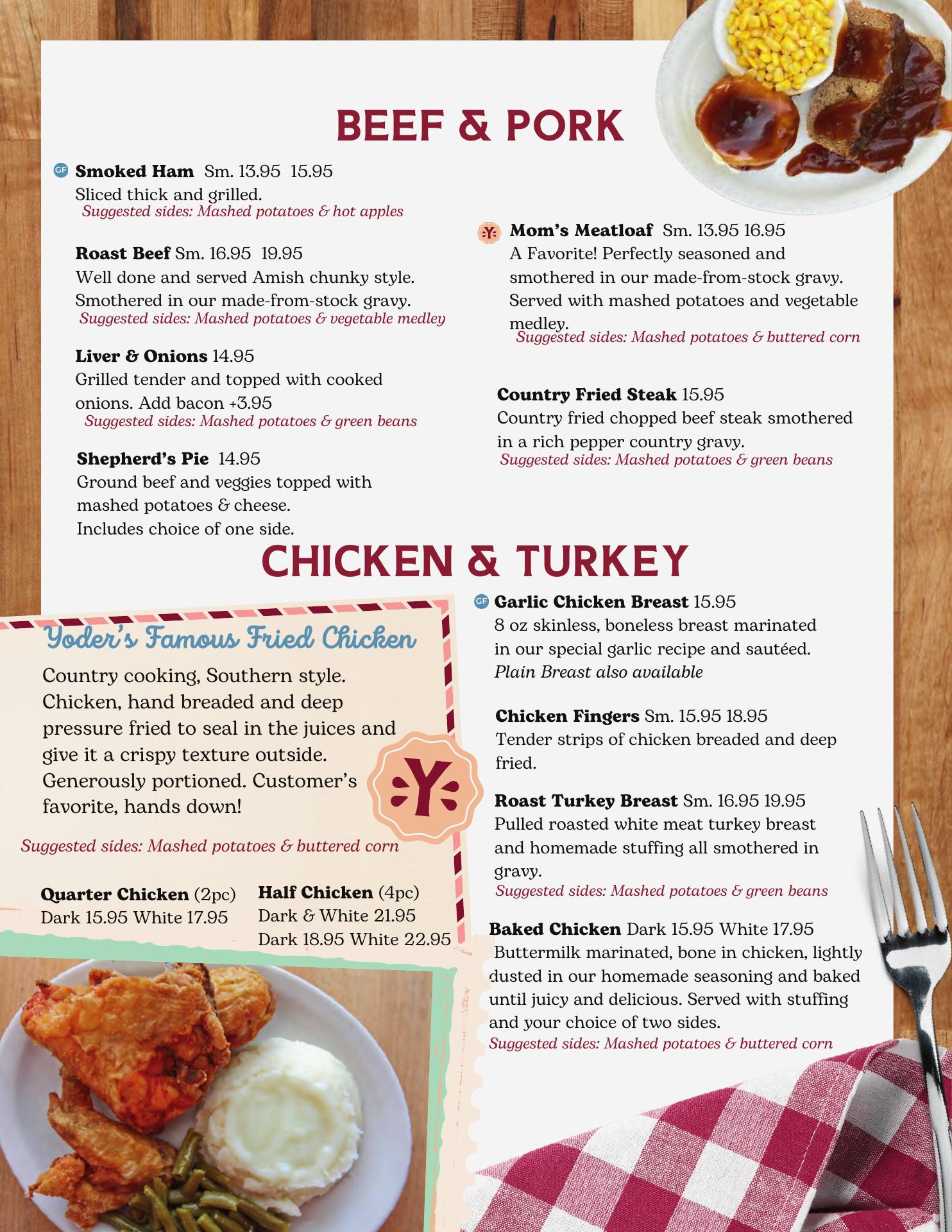 BEEF & PORK

GF Smoked Ham Sm. 13.95 15.95
Sliced thick and grilled.
Suggested sides: Mashed potatoes & hot apples

Roast Beef Sm. 16.95 19.95
Well done and served Amish chunky style. Smothered in our made-from-stock gravy.
Suggested sides: Mashed potatoes & vegetable medley

Liver & Onions 14.95
Grilled tender and topped with cooked onions. Add bacon +3.95
Suggested sides: Mashed potatoes & green beans

Shepherd's Pie 14.95
Ground beef and veggies topped with mashed potatoes & cheese. Includes choice of one side.

Y Mom's Meatloaf Sm. 13.95 16.95
A Favorite! Perfectly seasoned and smothered in our made-from-stock gravy. Served with mashed potatoes and vegetable medley.
Suggested sides: Mashed potatoes & buttered corn

Country Fried Steak 15.95
Country fried chopped beef steak smothered in a rich pepper country gravy.
Suggested sides: Mashed potatoes & green beans

CHICKEN & TURKEY

Yoder's Famous Fried Chicken
Country cooking, Southern style. Chicken, hand breaded and deep pressure fried to seal in the juices and give it a crispy texture outside. Generously portioned. Customer's favorite, hands down!

Y

Suggested sides: Mashed potatoes & buttered corn

Quarter Chicken (2pc)
Dark 15.95 White 17.95

Half Chicken (4pc)
Dark & White 21.95
Dark 18.95 White 22.95

GF Garlic Chicken Breast 15.95
8 oz skinless, boneless breast marinated in our special garlic recipe and sautéed.
Plain Breast also available

Chicken Fingers Sm. 15.95 18.95
Tender strips of chicken breaded and deep fried.

Roast Turkey Breast Sm. 16.95 19.95
Pulled roasted white meat turkey breast and homemade stuffing all smothered in gravy.
Suggested sides: Mashed potatoes & green beans

Baked Chicken Dark 15.95 White 17.95
Buttermilk marinated, bone in chicken, lightly dusted in our homemade seasoning and baked until juicy and delicious. Served with stuffing and your choice of two sides.
Suggested sides: Mashed potatoes & buttered corn